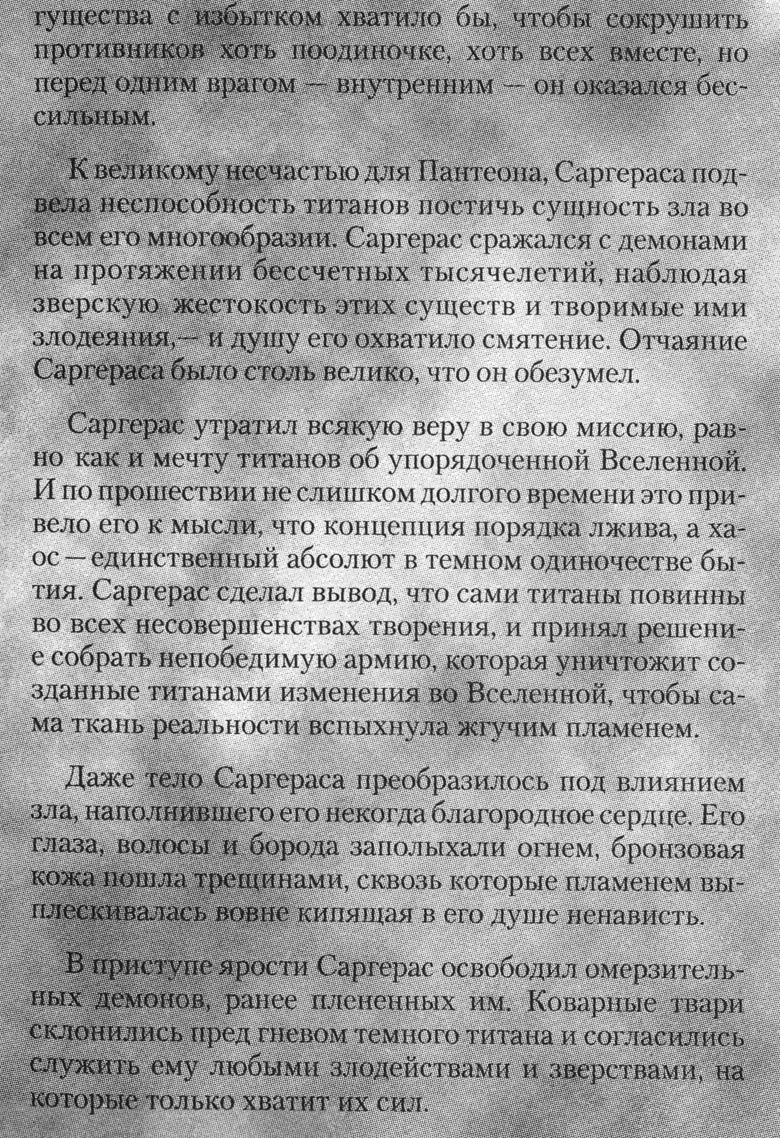 гущества с избытком хватило бы, чтобы сокрушить противников хоть поодиночке, хоть всех вместе, но перед одним врагом — внутренним — он оказался бессильным.

К великому несчастью для Пантеона, Саргераса подвела неспособность титанов постичь сущность зла во всем его многообразии. Саргерас сражался с демонами на протяжении бессчетных тысячелетий, наблюдая зверскую жестокость этих существ и творимые ими злодеяния,— и душу его охватило смятение. Отчаяние Саргераса было столь велико, что он обезумел.

Саргерас утратил всякую веру в свою миссию, равно как и мечту титанов об упорядоченной Вселенной. И по прошествии не слишком долгого времени это привело его к мысли, что концепция порядка лжива, а хаос — единственный абсолют в темном одиночестве бытия. Саргерас сделал вывод, что сами титаны повинны во всех несовершенствах творения, и принял решение собрать непобедимую армию, которая уничтожит созданные титанами изменения во Вселенной, чтобы сама ткань реальности вспыхнула жгучим пламенем.

Даже тело Саргераса преобразилось под влиянием зла, наполнившего его некогда благородное сердце. Его глаза, волосы и борода заполыхали огнем, бронзовая кожа пошла трещинами, сквозь которые пламенем выплескивалась вовне кипящая в его душе ненависть.

В приступе ярости Саргерас освободил омерзительных демонов, ранее плененных им. Коварные твари склонились пред гневом темного титана и согласились служить ему любыми злодействами и зверствами, на которые только хватит их сил.